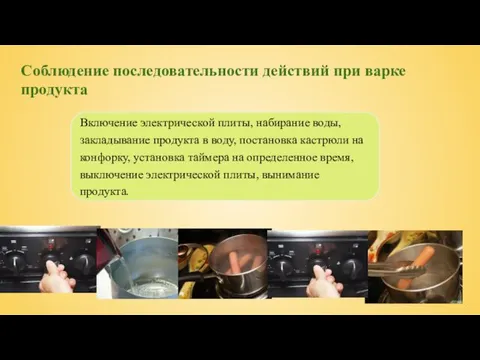 Соблюдение последовательности действий при варке продукта

Включение электрической плиты, набирание воды, закладывание продукта в воду, постановка кастрюли на конфорку, установка таймера на определенное время, выключение электрической плиты, вынимание продукта.